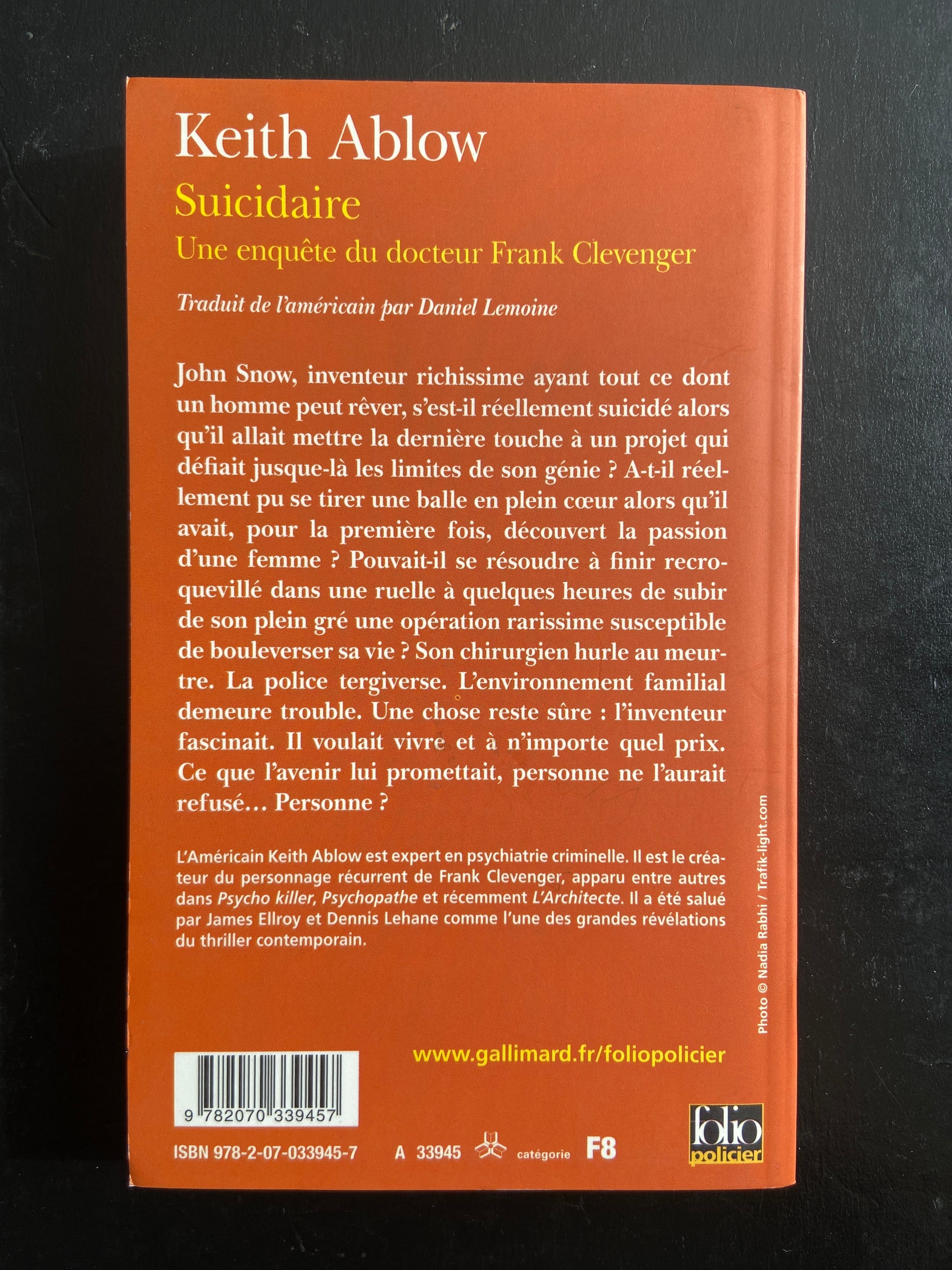 Keith Ablow

Suicidaire

Une enquête du docteur Frank Clevenger

Traduit de l'américain par Daniel Lemoine

John Snow, inventeur richissime ayant tout ce dont un homme peut rêver, s'est-il réellement suicidé alors qu'il allait mettre la dernière touche à un projet qui défiait jusque-là les limites de son génie ? A-t-il réellement pu se tirer une balle en plein cœur alors qu'il avait, pour la première fois, découvert la passion d'une femme ? Pouvait-il se résoudre à finir recroquevillé dans une ruelle à quelques heures de subir de son plein gré une opération rarissime susceptible de bouleverser sa vie ? Son chirurgien hurle au meurtre. La police tergiverse. L'environnement familial demeure trouble. Une chose reste sûre : l'inventeur fascinait. Il voulait vivre et à n'importe quel prix. Ce que l'avenir lui promettait, personne ne l'aurait refusé... Personne ?

L'Américain Keith Ablow est expert en psychiatrie criminelle. Il est le créateur du personnage récurrent de Frank Clevenger, apparu entre autres dans Psycho killer, Psychopathe et récemment L'Architecte. Il a été salué par James Ellroy et Dennis Lehane comme l'une des grandes révélations du thriller contemporain.

Photo © Nadia Rabhi / Trafik-light.com

www.gallimard.fr/foliopolicier

9 782070 339457

ISBN 978-2-07-033945-7

A 33945

catégorie F8

folio policier